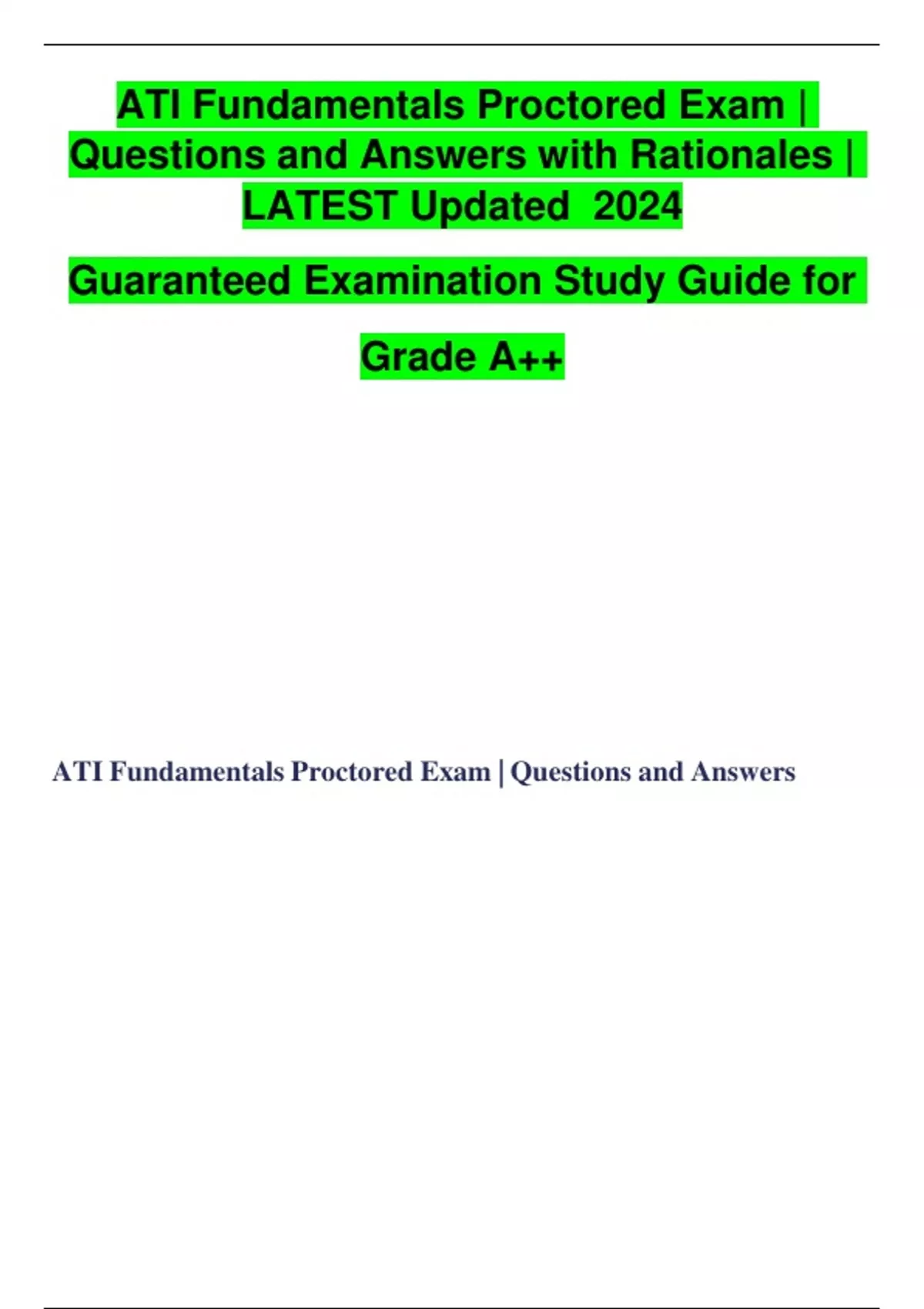 ATI Fundamentals Proctored Exam | Questions and Answers with Rationales | LATEST Updated 2024

Guaranteed Examination Study Guide for Grade A++

ATI Fundamentals Proctored Exam | Questions and Answers